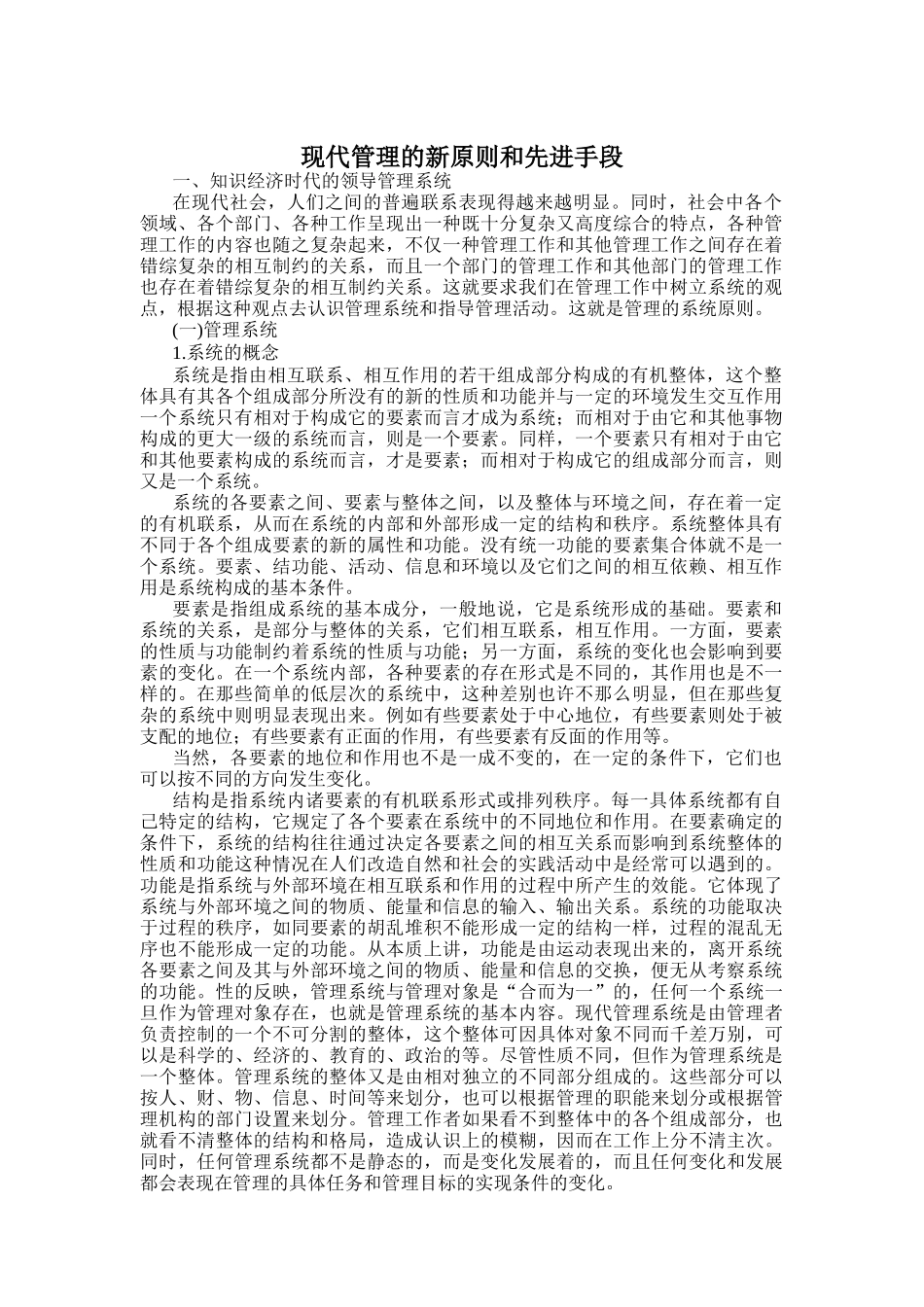 现代管理的新原则和先进手段

一、知识经济时代的领导管理系统

在现代社会，人们之间的普遍联系表现得越来越明显。同时，社会中各个领域、各个部门、各种工作呈现出一种既十分复杂又高度综合的特点，各种管理工作的内容也随之复杂起来，不仅一种管理工作和其他管理工作之间存在着错综复杂的相互制约的关系，而且一个部门的管理工作和其他部门的管理工作也存在着错综复杂的相互制约关系。这就要求我们在管理工作中树立系统的观点，根据这种观点去认识管理系统和指导管理活动。这就是管理的系统原则。

(一)管理系统

1.系统的概念

系统是指由相互联系、相互作用的若干组成部分构成的有机整体，这个整体具有其各个组成部分所没有的新的性质和功能并与一定的环境发生交互作用一个系统只有相对于构成它的要素而言才成为系统；而相对于由它和其他事物构成的更大一级的系统而言，则是一个要素。同样，一个要素只有相对于由它和其他要素构成的系统而言，才是要素；而相对于构成它的组成部分而言，则又是一个系统。

系统的各要素之间、要素与整体之间，以及整体与环境之间，存在着一定的有机联系，从而在系统的内部和外部形成一定的结构和秩序。系统整体具有不同于各个组成要素的新的属性和功能。没有统一功能的要素集合体就不是一个系统。要素、结功能、活动、信息和环境以及它们之间的相互依赖、相互作用是系统构成的基本条件。

要素是指组成系统的基本成分，一般地说，它是系统形成的基础。要素和系统的关系，是部分与整体的关系，它们相互联系，相互作用。一方面，要素的性质与功能制约着系统的性质与功能；另一方面，系统的变化也会影响到要素的变化。在一个系统内部，各种要素的存在形式是不同的，其作用也是不一样的。在那些简单的低层次的系统中，这种差别也许不那么明显，但在那些复杂的系统中则明显表现出来。例如有些要素处于中心地位，有些要素则处于被支配的地位；有些要素有正面的作用，有些要素有反面的作用等。

当然，各要素的地位和作用也不是一成不变的，在一定的条件下，它们也可以按不同的方向发生变化。

结构是指系统内诸要素的有机联系形式或排列秩序。每一具体系统都有自己特定的结构，它规定了各个要素在系统中的不同地位和作用。在要素确定的条件下，系统的结构往往通过决定各要素之间的相互关系而影响到系统整体的性质和功能这种情况在人们改造自然和社会的实践活动中是经常可以遇到的。功能是指系统与外部环境在相互联系和作用的过程中所产生的效能。它体现了系统与外部环境之间的物质、能量和信息的输入、输出关系。系统的功能取决于过程的秩序，如同要素的胡乱堆积不能形成一定的结构一样，过程的混乱无序也不能形成一定的功能。从本质上讲，功能是由运动表现出来的，离开系统各要素之间及其与外部环境之间的物质、能量和信息的交换，便无从考察系统的功能。性的反映，管理系统与管理对象是“合而为一”的，任何一个系统一旦作为管理对象存在，也就是管理系统的基本内容。现代管理系统是由管理者负责控制的一个不可分割的整体，这个整体可因具体对象不同而千差万别，可以是科学的、经济的、教育的、政治的等。尽管性质不同，但作为管理系统是一个整体。管理系统的整体又是由相对独立的不同部分组成的。这些部分可以按人、财、物、信息、时间等来划分，也可以根据管理的职能来划分或根据管理机构的部门设置来划分。管理工作者如果看不到整体中的各个组成部分，也就看不清整体的结构和格局，造成认识上的模糊，因而在工作上分不清主次。同时，任何管理系统都不是静态的，而是变化发展着的，而且任何变化和发展都会表现在管理的具体任务和管理目标的实现条件的变化。